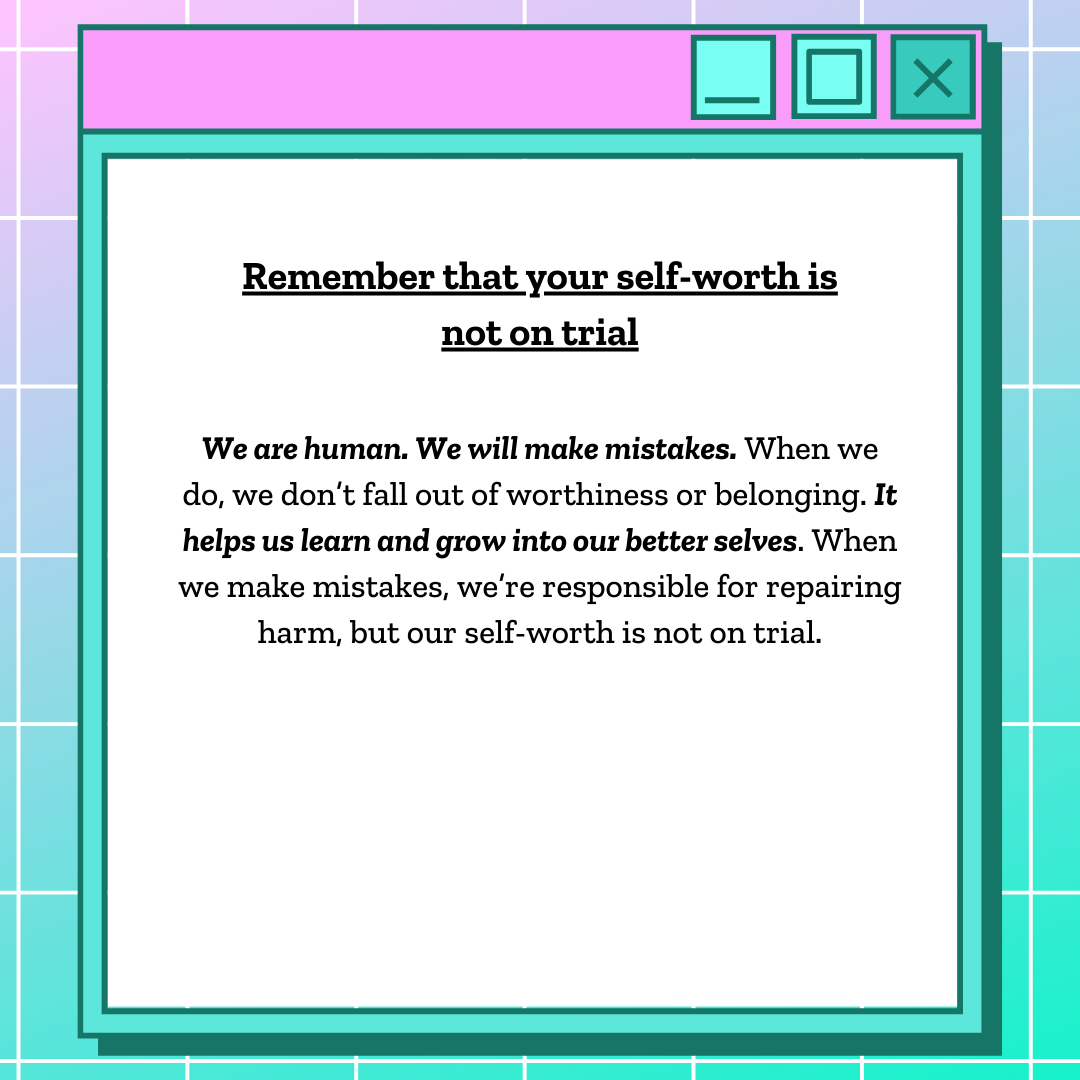 Remember that your self-worth is not on trial

We are human. We will make mistakes. When we do, we don't fall out of worthiness or belonging. It helps us learn and grow into our better selves. When we make mistakes, we're responsible for repairing harm, but our self-worth is not on trial.